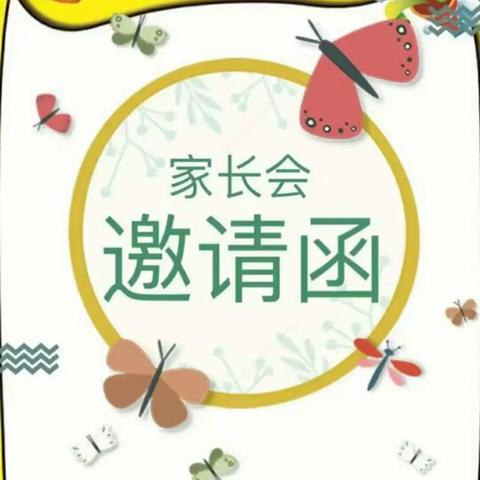 家长会
邀请函